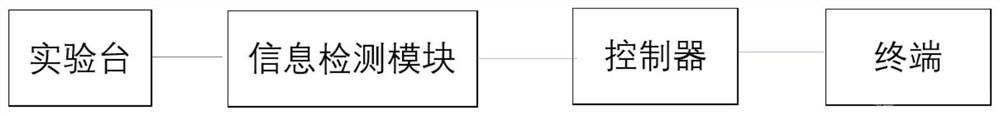 实验台

信息检测模块

控制器

终端